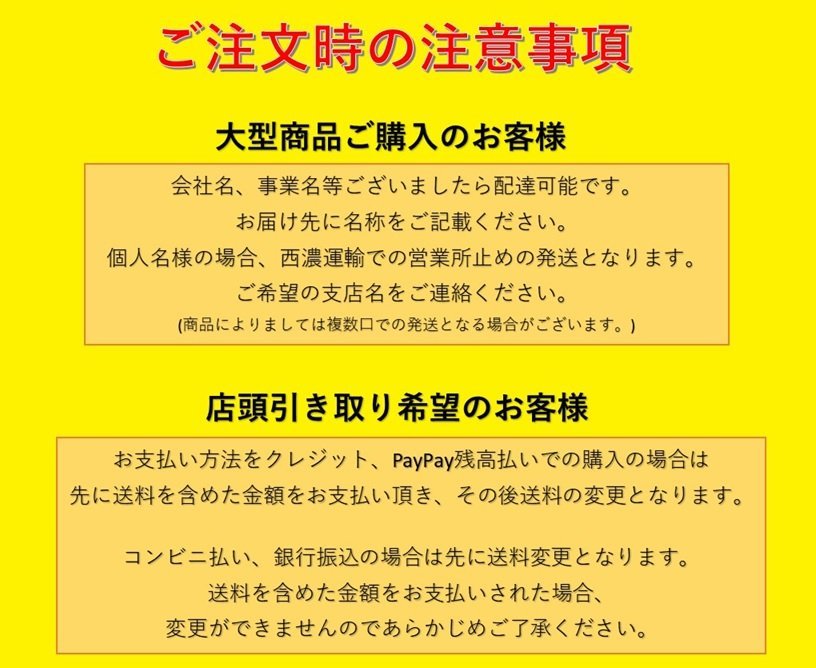 ご注文時の注意事項

大型商品ご購入のお客様

会社名、事業名等ございましたら配達可能です。
お届け先に名称をご記載ください。
個人名様の場合、西濃運輸での営業所止めの発送となります。
ご希望の支店名をご連絡ください。
(商品によりましては複数口での発送となる場合がございます。)

店頭引き取り希望のお客様

お支払い方法をクレジット、PayPay残高払いでの購入の場合は
先に送料を含めた金額をお支払い頂き、その後送料の変更となります。

コンビニ払い、銀行振込の場合は先に送料変更となります。
送料を含めた金額をお支払いされた場合、
変更ができませんのであらかじめご了承ください。